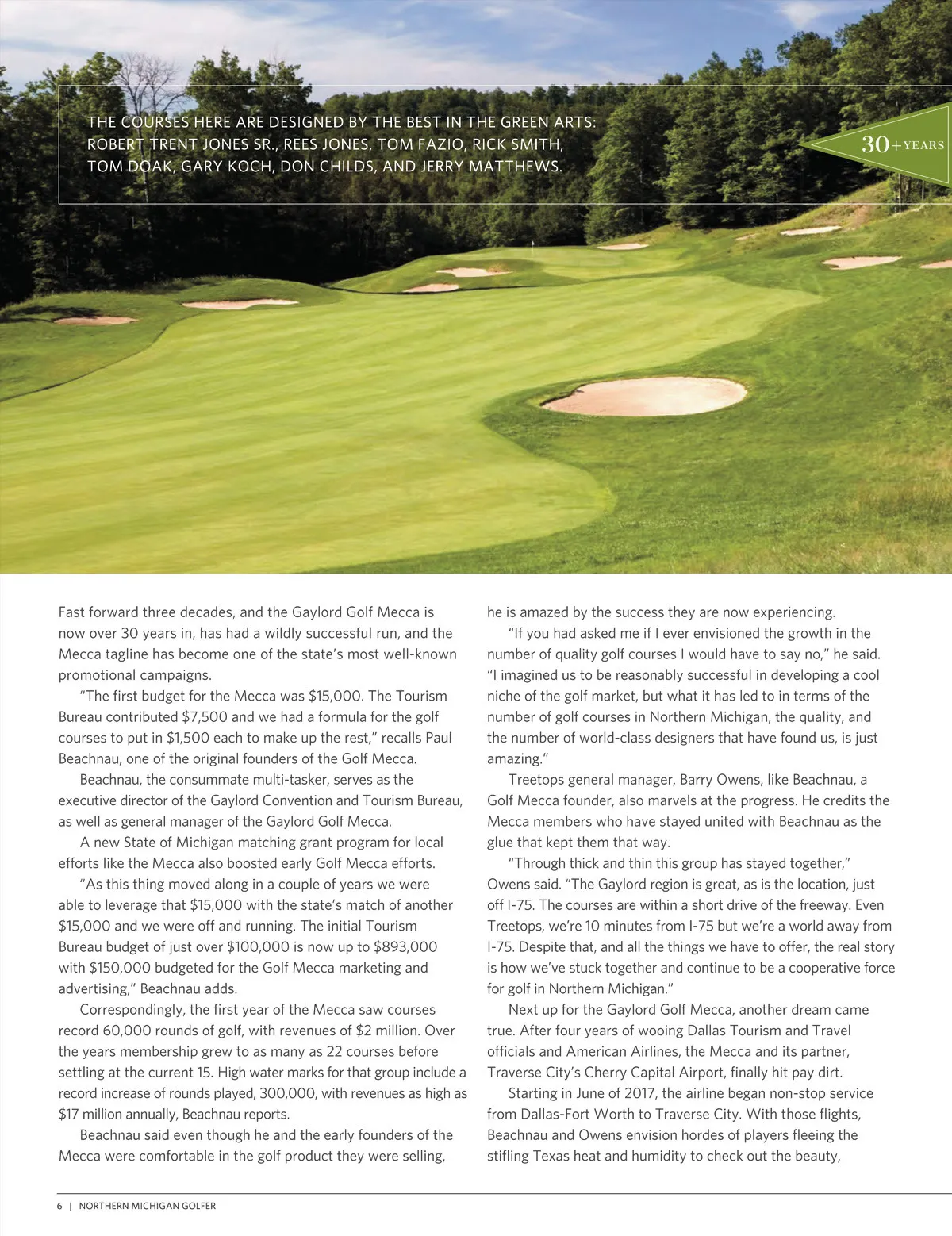 THE COURSES HERE ARE DESIGNED BY THE BEST IN THE GREEN ARTS: ROBERT TRENT JONES SR., REES JONES, TOM FAZIO, RICK SMITH, TOM DOAK, GARY KOCH, DON CHILDS, AND JERRY MATTHEWS.

30+YEARS

Fast forward three decades, and the Gaylord Golf Mecca is now over 30 years in, has had a wildly successful run, and the Mecca tagline has become one of the state's most well-known promotional campaigns.

"The first budget for the Mecca was $15,000. The Tourism Bureau contributed $7,500 and we had a formula for the golf courses to put in $1,500 each to make up the rest," recalls Paul Beachnau, one of the original founders of the Golf Mecca.

Beachnau, the consummate multi-tasker, serves as the executive director of the Gaylord Convention and Tourism Bureau, as well as general manager of the Gaylord Golf Mecca.

A new State of Michigan matching grant program for local efforts like the Mecca also boosted early Golf Mecca efforts.

"As this thing moved along in a couple of years we were able to leverage that $15,000 with the state's match of another $15,000 and we were off and running. The initial Tourism Bureau budget of just over $100,000 is now up to $893,000 with $150,000 budgeted for the Golf Mecca marketing and advertising," Beachnau adds.

Correspondingly, the first year of the Mecca saw courses record 60,000 rounds of golf, with revenues of $2 million. Over the years membership grew to as many as 22 courses before settling at the current 15. High water marks for that group include a record increase of rounds played, 300,000, with revenues as high as $17 million annually, Beachnau reports.

Beachnau said even though he and the early founders of the Mecca were comfortable in the golf product they were selling, he is amazed by the success they are now experiencing.

"If you had asked me if I ever envisioned the growth in the number of quality golf courses I would have to say no," he said. "I imagined us to be reasonably successful in developing a cool niche of the golf market, but what it has led to in terms of the number of golf courses in Northern Michigan, the quality, and the number of world-class designers that have found us, is just amazing."

Treetops general manager, Barry Owens, like Beachnau, a Golf Mecca founder, also marvels at the progress. He credits the Mecca members who have stayed united with Beachnau as the glue that kept them that way.

"Through thick and thin this group has stayed together," Owens said. "The Gaylord region is great, as is the location, just off I-75. The courses are within a short drive of the freeway. Even Treetops, we're 10 minutes from I-75 but we're a world away from I-75. Despite that, and all the things we have to offer, the real story is how we've stuck together and continue to be a cooperative force for golf in Northern Michigan."

Next up for the Gaylord Golf Mecca, another dream came true. After four years of wooing Dallas Tourism and Travel officials and American Airlines, the Mecca and its partner, Traverse City's Cherry Capital Airport, finally hit pay dirt.

Starting in June of 2017, the airline began non-stop service from Dallas-Fort Worth to Traverse City. With those flights, Beachnau and Owens envision hordes of players fleeing the stifling Texas heat and humidity to check out the beauty,

6 | NORTHERN MICHIGAN GOLFER